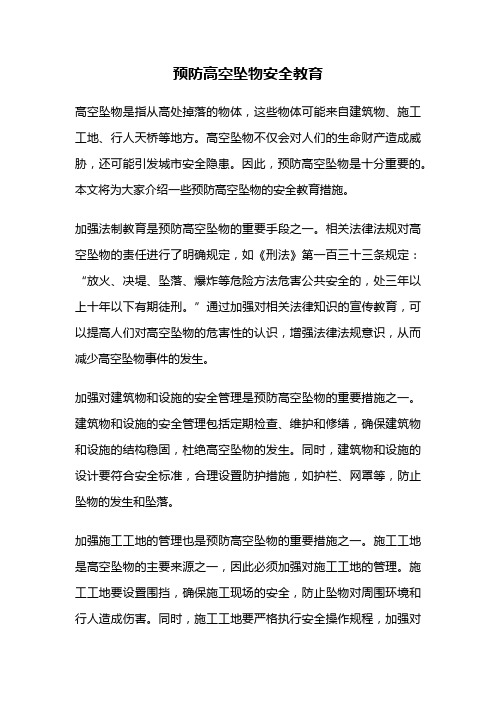 预防高空坠物安全教育

高空坠物是指从高处掉落的物体，这些物体可能来自建筑物、施工工地、行人天桥等地方。高空坠物不仅会对人们的生命财产造成威胁，还可能引发城市安全隐患。因此，预防高空坠物是十分重要的。本文将为大家介绍一些预防高空坠物的安全教育措施。

加强法制教育是预防高空坠物的重要手段之一。相关法律法规对高空坠物的责任进行了明确规定，如《刑法》第一百三十三条规定：“放火、决堤、坠落、爆炸等危险方法危害公共安全的，处三年以上十年以下有期徒刑。”通过加强对相关法律知识的宣传教育，可以提高人们对高空坠物的危害性的认识，增强法律法规意识，从而减少高空坠物事件的发生。

加强对建筑物和设施的安全管理是预防高空坠物的重要措施之一。建筑物和设施的安全管理包括定期检查、维护和修缮，确保建筑物和设施的结构稳固，杜绝高空坠物的发生。同时，建筑物和设施的设计要符合安全标准，合理设置防护措施，如护栏、网罩等，防止坠物的发生和坠落。

加强施工工地的管理也是预防高空坠物的重要措施之一。施工工地是高空坠物的主要来源之一，因此必须加强对施工工地的管理。施工工地要设置围挡，确保施工现场的安全，防止坠物对周围环境和行人造成伤害。同时，施工工地要严格执行安全操作规程，加强对